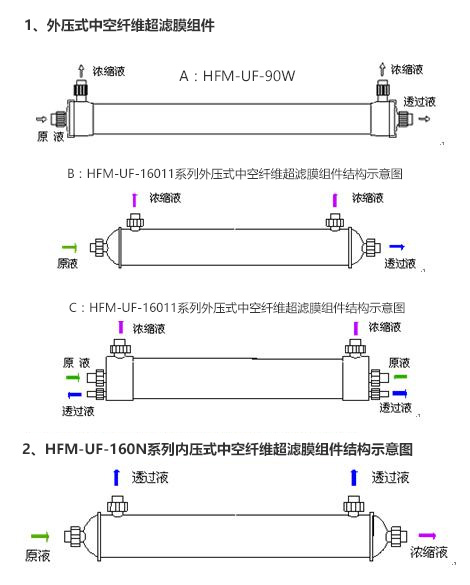 1、外压式中空纤维超滤膜组件

浓缩液
A：HFM-UF-90W
浓缩液
透过液
原 液

B：HFM-UF-16011系列外压式中空纤维超滤膜组件结构示意图

浓缩液
浓缩液
原液
透过液

C：HFM-UF-16011系列外压式中空纤维超滤膜组件结构示意图

浓缩液
浓缩液
原 液
原液
透过液
透过液

2、HFM-UF-160N系列内压式中空纤维超滤膜组件结构示意图

透过液
透过液
原液
浓缩液